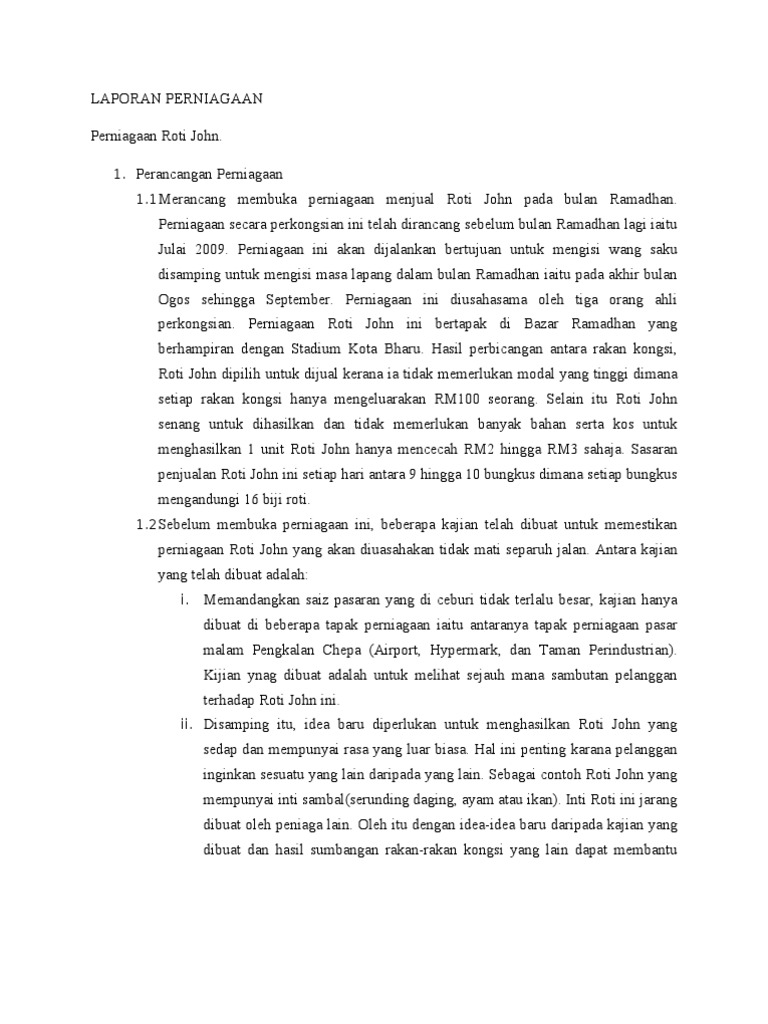 LAPORAN PERNIAGAAN

Perniagaan Roti John.

1. Perancangan Perniagaan

1.1 Merancang membuka perniagaan menjual Roti John pada bulan Ramadhan. Perniagaan secara perkongsian ini telah dirancang sebelum bulan Ramadhan lagi iaitu Julai 2009. Perniagaan ini akan dijalankan bertujuan untuk mengisi wang saku disamping untuk mengisi masa lapang dalam bulan Ramadhan iaitu pada akhir bulan Ogos sehingga September. Perniagaan ini diusahasama oleh tiga orang ahli perkongsian. Perniagaan Roti John ini bertapak di Bazar Ramadhan yang berhampiran dengan Stadium Kota Bharu. Hasil perbicangan antara rakan kongsi, Roti John dipilih untuk dijual kerana ia tidak memerlukan modal yang tinggi dimana setiap rakan kongsi hanya mengeluarakan RM100 seorang. Selain itu Roti John senang untuk dihasilkan dan tidak memerlukan banyak bahan serta kos untuk menghasilkan 1 unit Roti John hanya mencecah RM2 hingga RM3 sahaja. Sasaran penjualan Roti John ini setiap hari antara 9 hingga 10 bungkus dimana setiap bungkus mengandungi 16 biji roti.

1.2 Sebelum membuka perniagaan ini, beberapa kajian telah dibuat untuk memestikan perniagaan Roti John yang akan diuasahakan tidak mati separuh jalan. Antara kajian yang telah dibuat adalah:

i. Memandangkan saiz pasaran yang di ceburi tidak terlalu besar, kajian hanya dibuat di beberapa tapak perniagaan iaitu antaranya tapak perniagaan pasar malam Pengkalan Chepa (Airport, Hypermark, dan Taman Perindustrian). Kijian ynag dibuat adalah untuk melihat sejauh mana sambutan pelanggan terhadap Roti John ini.

ii. Disamping itu, idea baru diperlukan untuk menghasilkan Roti John yang sedap dan mempunyai rasa yang luar biasa. Hal ini penting karana pelanggan inginkan sesuatu yang lain daripada yang lain. Sebagai contoh Roti John yang mempunyai inti sambal(serunding daging, ayam atau ikan). Inti Roti ini jarang dibuat oleh peniaga lain. Oleh itu dengan idea-idea baru daripada kajian yang dibuat dan hasil sumbangan rakan-rakan kongsi yang lain dapat membantu